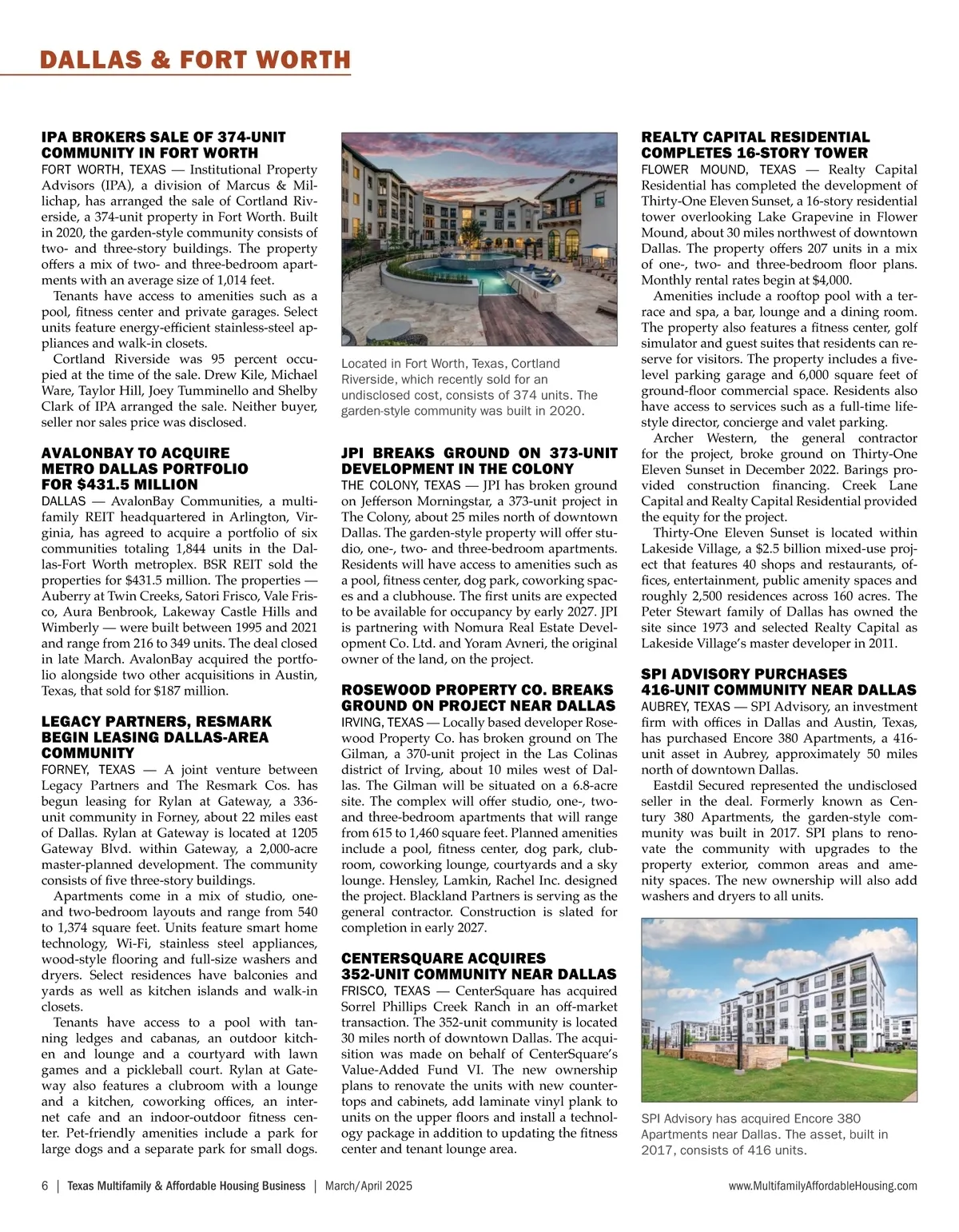 DALLAS & FORT WORTH

IPA BROKERS SALE OF 374-UNIT COMMUNITY IN FORT WORTH

FORT WORTH, TEXAS — Institutional Property Advisors (IPA), a division of Marcus & Millichap, has arranged the sale of Cortland Riverside, a 374-unit property in Fort Worth. Built in 2020, the garden-style community consists of two- and three-story buildings. The property offers a mix of two- and three-bedroom apartments with an average size of 1,014 feet.

Tenants have access to amenities such as a pool, fitness center and private garages. Select units feature energy-efficient stainless-steel appliances and walk-in closets.

Cortland Riverside was 95 percent occupied at the time of the sale. Drew Kile, Michael Ware, Taylor Hill, Joey Tumminello and Shelby Clark of IPA arranged the sale. Neither buyer, seller nor sales price was disclosed.

AVALONBAY TO ACQUIRE METRO DALLAS PORTFOLIO FOR $431.5 MILLION

DALLAS — AvalonBay Communities, a multifamily REIT headquartered in Arlington, Virginia, has agreed to acquire a portfolio of six communities totaling 1,844 units in the Dallas-Fort Worth metroplex. BSR REIT sold the properties for $431.5 million. The properties — Auberry at Twin Creeks, Satori Frisco, Vale Frisco, Aura Benbrook, Lakeway Castle Hills and Wimberly — were built between 1995 and 2021 and range from 216 to 349 units. The deal closed in late March. AvalonBay acquired the portfolio alongside two other acquisitions in Austin, Texas, that sold for $187 million.

LEGACY PARTNERS, RESMARK BEGIN LEASING DALLAS-AREA COMMUNITY

FORNEY, TEXAS — A joint venture between Legacy Partners and The Resmark Cos. has begun leasing for Rylan at Gateway, a 336-unit community in Forney, about 22 miles east of Dallas. Rylan at Gateway is located at 1205 Gateway Blvd. within Gateway, a 2,000-acre master-planned development. The community consists of five three-story buildings.

Apartments come in a mix of studio, one- and two-bedroom layouts and range from 540 to 1,374 square feet. Units feature smart home technology, Wi-Fi, stainless steel appliances, wood-style flooring and full-size washers and dryers. Select residences have balconies and yards as well as kitchen islands and walk-in closets.

Tenants have access to a pool with tanning ledges and cabanas, an outdoor kitchen and lounge and a courtyard with lawn games and a pickleball court. Rylan at Gateway also features a clubroom with a lounge and a kitchen, coworking offices, an internet cafe and an indoor-outdoor fitness center. Pet-friendly amenities include a park for large dogs and a separate park for small dogs.

Located in Fort Worth, Texas, Cortland Riverside, which recently sold for an undisclosed cost, consists of 374 units. The garden-style community was built in 2020.

JPI BREAKS GROUND ON 373-UNIT DEVELOPMENT IN THE COLONY

THE COLONY, TEXAS — JPI has broken ground on Jefferson Morningstar, a 373-unit project in The Colony, about 25 miles north of downtown Dallas. The garden-style property will offer studio, one-, two- and three-bedroom apartments. Residents will have access to amenities such as a pool, fitness center, dog park, coworking spaces and a clubhouse. The first units are expected to be available for occupancy by early 2027. JPI is partnering with Nomura Real Estate Development Co. Ltd. and Yoram Avneri, the original owner of the land, on the project.

ROSEWOOD PROPERTY CO. BREAKS GROUND ON PROJECT NEAR DALLAS

IRVING, TEXAS — Locally based developer Rosewood Property Co. has broken ground on The Gilman, a 370-unit project in the Las Colinas district of Irving, about 10 miles west of Dallas. The Gilman will be situated on a 6.8-acre site. The complex will offer studio, one-, two- and three-bedroom apartments that will range from 615 to 1,460 square feet. Planned amenities include a pool, fitness center, dog park, clubroom, coworking lounge, courtyards and a sky lounge. Hensley, Lamkin, Rachel Inc. designed the project. Blackland Partners is serving as the general contractor. Construction is slated for completion in early 2027.

CENTERSQUARE ACQUIRES 352-UNIT COMMUNITY NEAR DALLAS

FRISCO, TEXAS — CenterSquare has acquired Sorrel Phillips Creek Ranch in an off-market transaction. The 352-unit community is located 30 miles north of downtown Dallas. The acquisition was made on behalf of CenterSquare's Value-Added Fund VI. The new ownership plans to renovate the units with new countertops and cabinets, add laminate vinyl plank to units on the upper floors and install a technology package in addition to updating the fitness center and tenant lounge area.

REALTY CAPITAL RESIDENTIAL COMPLETES 16-STORY TOWER

FLOWER MOUND, TEXAS — Realty Capital Residential has completed the development of Thirty-One Eleven Sunset, a 16-story residential tower overlooking Lake Grapevine in Flower Mound, about 30 miles northwest of downtown Dallas. The property offers 207 units in a mix of one-, two- and three-bedroom floor plans. Monthly rental rates begin at $4,000.

Amenities include a rooftop pool with a terrace and spa, a bar, lounge and a dining room. The property also features a fitness center, golf simulator and guest suites that residents can reserve for visitors. The property includes a five-level parking garage and 6,000 square feet of ground-floor commercial space. Residents also have access to services such as a full-time lifestyle director, concierge and valet parking.

Archer Western, the general contractor for the project, broke ground on Thirty-One Eleven Sunset in December 2022. Barings provided construction financing. Creek Lane Capital and Realty Capital Residential provided the equity for the project.

Thirty-One Eleven Sunset is located within Lakeside Village, a $2.5 billion mixed-use project that features 40 shops and restaurants, offices, entertainment, public amenity spaces and roughly 2,500 residences across 160 acres. The Peter Stewart family of Dallas has owned the site since 1973 and selected Realty Capital as Lakeside Village's master developer in 2011.

SPI ADVISORY PURCHASES 416-UNIT COMMUNITY NEAR DALLAS

AUBREY, TEXAS — SPI Advisory, an investment firm with offices in Dallas and Austin, Texas, has purchased Encore 380 Apartments, a 416-unit asset in Aubrey, approximately 50 miles north of downtown Dallas.

Eastdil Secured represented the undisclosed seller in the deal. Formerly known as Century 380 Apartments, the garden-style community was built in 2017. SPI plans to renovate the community with upgrades to the property exterior, common areas and amenity spaces. The new ownership will also add washers and dryers to all units.

SPI Advisory has acquired Encore 380 Apartments near Dallas. The asset, built in 2017, consists of 416 units.

6 | Texas Multifamily & Affordable Housing Business | March/April 2025 www.MultifamilyAffordableHousing.com